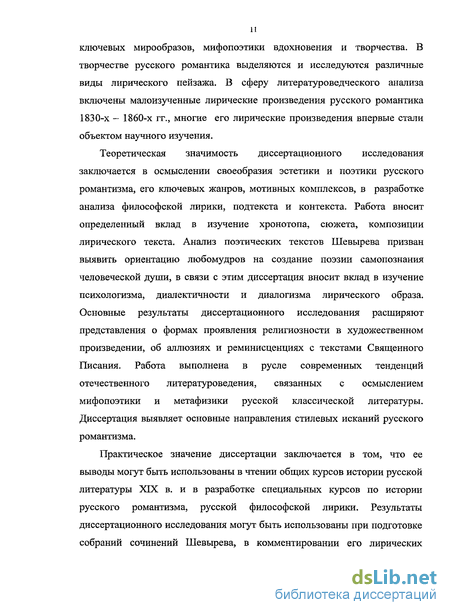 11

ключевых мирообразов, мифопоэтики вдохновения и творчества. В творчестве русского романтика выделяются и исследуются различные виды лирического пейзажа. В сферу литературоведческого анализа включены малоизученные лирические произведения русского романтика 1830-х – 1860-х гг., многие его лирические произведения впервые стали объектом научного изучения.

Теоретическая значимость диссертационного исследования заключается в осмыслении своеобразия эстетики и поэтики русского романтизма, его ключевых жанров, мотивных комплексов, в разработке анализа философской лирики, подтекста и контекста. Работа вносит определенный вклад в изучение хронотопа, сюжета, композиции лирического текста. Анализ поэтических текстов Шевырева призван выявить ориентацию любомудров на создание поэзии самопознания человеческой души, в связи с этим диссертация вносит вклад в изучение психологизма, диалектичности и диалогизма лирического образа. Основные результаты диссертационного исследования расширяют представления о формах проявления религиозности в художественном произведении, об аллюзиях и реминисценциях с текстами Священного Писания. Работа выполнена в русле современных тенденций отечественного литературоведения, связанных с осмыслением мифопоэтики и метафизики русской классической литературы. Диссертация выявляет основные направления стилевых исканий русского романтизма.

Практическое значение диссертации заключается в том, что ее выводы могут быть использованы в чтении общих курсов истории русской литературы XIX в. и в разработке специальных курсов по истории русского романтизма, русской философской лирики. Результаты диссертационного исследования могут быть использованы при подготовке собраний сочинений Шевырева, в комментировании его лирических

dsLib.net
библиотека диссертаций